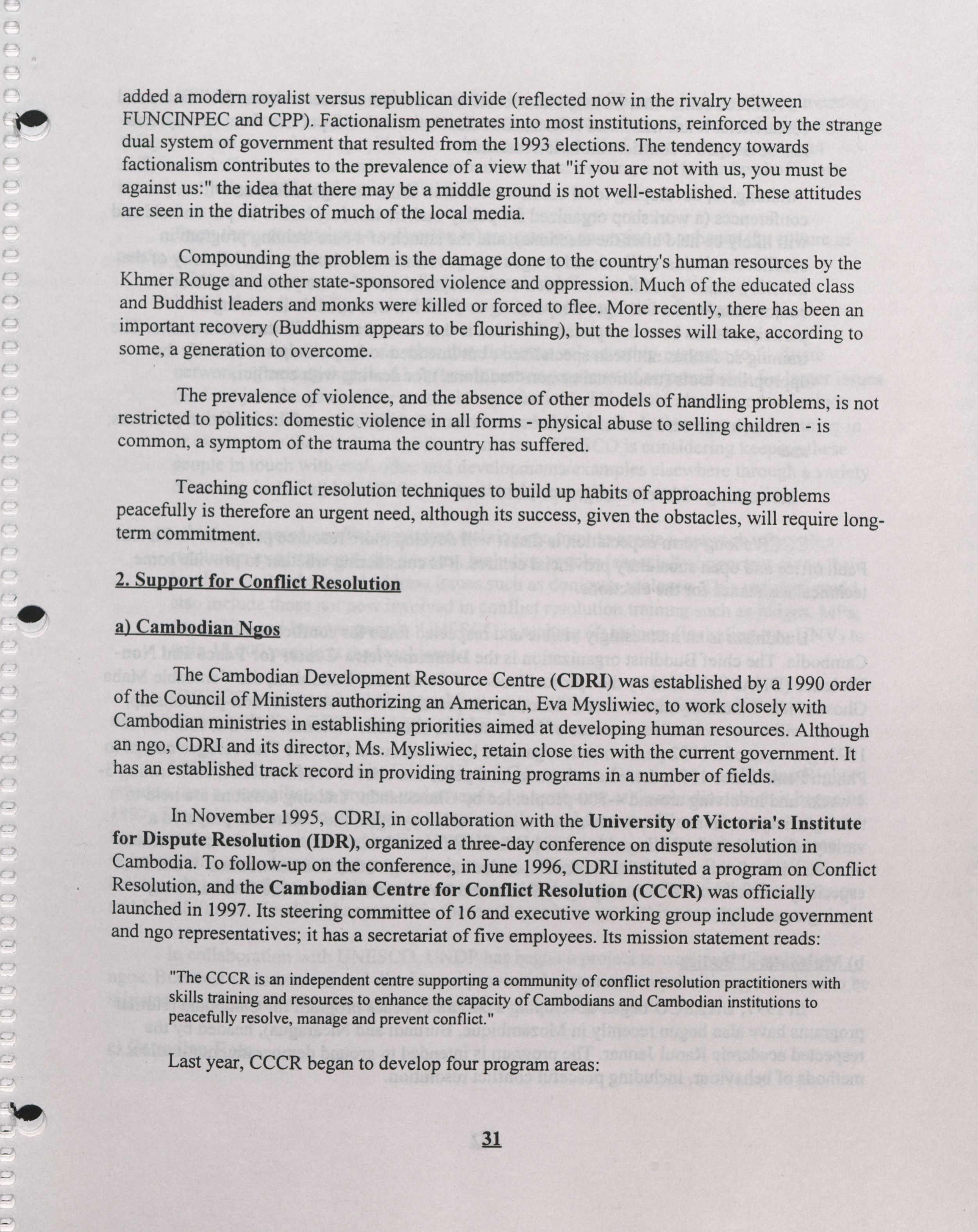 added a modern royalist versus republican divide (reflected now in the rivalry between FUNCINPEC and CPP). Factionalism penetrates into most institutions, reinforced by the strange dual system of government that resulted from the 1993 elections. The tendency towards factionalism contributes to the prevalence of a view that "if you are not with us, you must be against us:" the idea that there may be a middle ground is not well-established. These attitudes are seen in the diatribes of much of the local media.

Compounding the problem is the damage done to the country's human resources by the Khmer Rouge and other state-sponsored violence and oppression. Much of the educated class and Buddhist leaders and monks were killed or forced to flee. More recently, there has been an important recovery (Buddhism appears to be flourishing), but the losses will take, according to some, a generation to overcome.

The prevalence of violence, and the absence of other models of handling problems, is not restricted to politics: domestic violence in all forms - physical abuse to selling children - is common, a symptom of the trauma the country has suffered.

Teaching conflict resolution techniques to build up habits of approaching problems peacefully is therefore an urgent need, although its success, given the obstacles, will require long-term commitment.

2. Support for Conflict Resolution

a) Cambodian Ngos

The Cambodian Development Resource Centre (CDRI) was established by a 1990 order of the Council of Ministers authorizing an American, Eva Mysliwiec, to work closely with Cambodian ministries in establishing priorities aimed at developing human resources. Although an ngo, CDRI and its director, Ms. Mysliwiec, retain close ties with the current government. It has an established track record in providing training programs in a number of fields.

In November 1995, CDRI, in collaboration with the University of Victoria's Institute for Dispute Resolution (IDR), organized a three-day conference on dispute resolution in Cambodia. To follow-up on the conference, in June 1996, CDRI instituted a program on Conflict Resolution, and the Cambodian Centre for Conflict Resolution (CCCR) was officially launched in 1997. Its steering committee of 16 and executive working group include government and ngo representatives; it has a secretariat of five employees. Its mission statement reads:

"The CCCR is an independent centre supporting a community of conflict resolution practitioners with skills training and resources to enhance the capacity of Cambodians and Cambodian institutions to peacefully resolve, manage and prevent conflict."

Last year, CCCR began to develop four program areas:

31